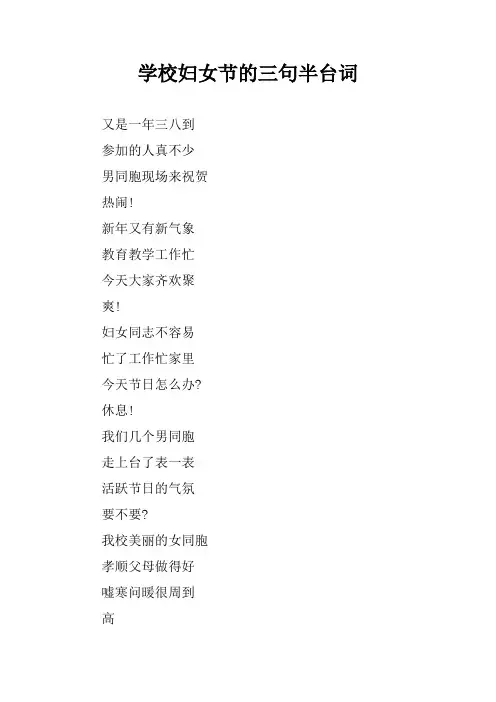 学校妇女节的三句半台词

又是一年三八到
参加的人真不少
男同胞现场来祝贺
热闹！
新年又有新气象
教育教学工作忙
今天大家齐欢聚
爽！
妇女同志不容易
忙了工作忙家里
今天节日怎么办？
休息！
我们几个男同胞
走上台了表一表
活跃节日的气氛
要不要？
我校美丽的女同胞
孝顺父母做得好
嘘寒问暖很周到
高